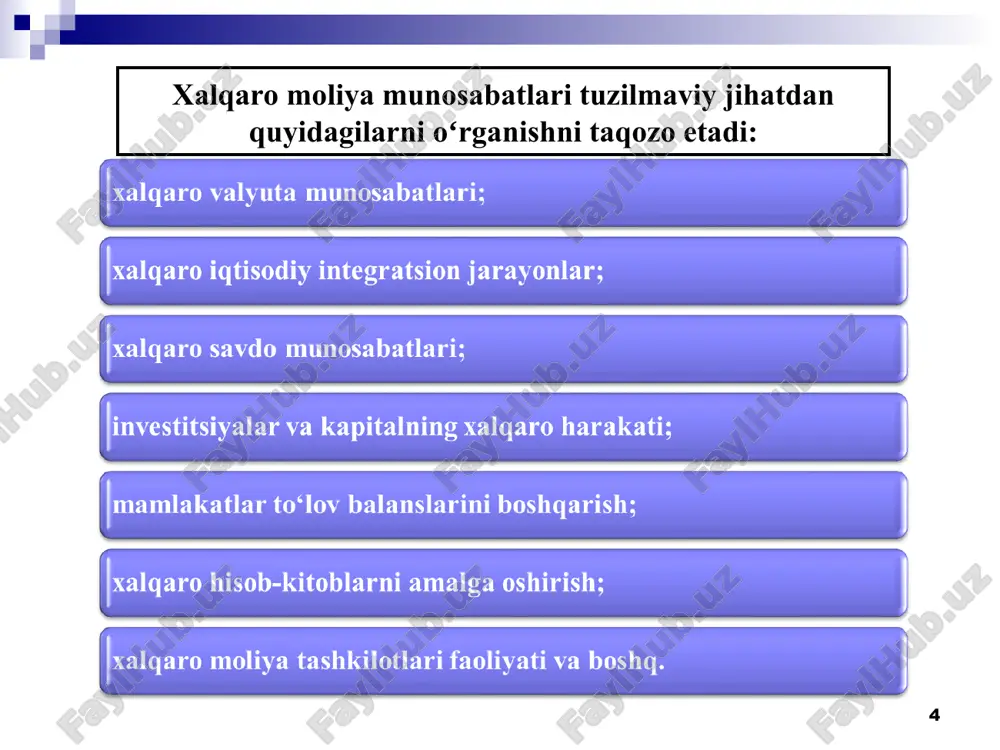 Xalqaro moliya munosabatlari tuzilmaviy jihatdan quyidagilarni o‘rganishni taqozo etadi:

xalqaro valyuta munosabatlari;

xalqaro iqtisodiy integratsion jarayonlar;

xalqaro savdo munosabatlari;

investitsiyalar va kapitalning xalqaro harakati;

mamlakatlar to‘lov balanslarini boshqarish;

xalqaro hisob-kitoblarni amalga oshirish;

xalqaro moliya tashkilotlari faoliyati va boshq.

4

FaylHub.uz